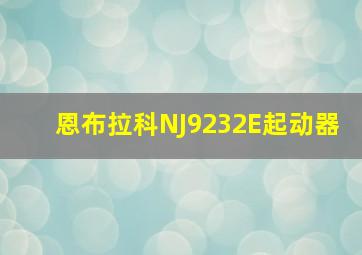 恩布拉科NJ9232E起动器